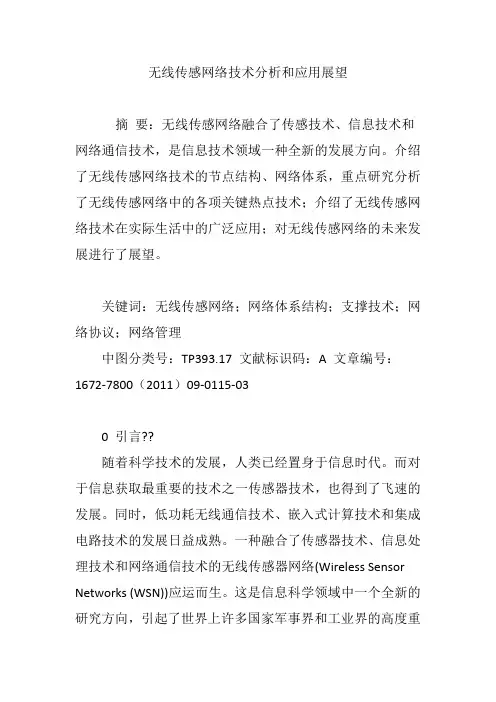 无线传感网络技术分析和应用展望

摘 要：无线传感网络融合了传感技术、信息技术和网络通信技术，是信息技术领域一种全新的发展方向。介绍了无线传感网络技术的节点结构、网络体系，重点研究分析了无线传感网络中的各项关键热点技术；介绍了无线传感网络技术在实际生活中的广泛应用；对无线传感网络的未来发展进行了展望。

关键词：无线传感网络；网络体系结构；支撑技术；网络协议；网络管理

中图分类号：TP393.17 文献标识码：A 文章编号：1672-7800（2011）09-0115-03

0 引言??

随着科学技术的发展，人类已经置身于信息时代。而对于信息获取最重要的技术之一传感器技术，也得到了飞速的发展。同时，低功耗无线通信技术、嵌入式计算技术和集成电路技术的发展日益成熟。一种融合了传感器技术、信息处理技术和网络通信技术的无线传感器网络(Wireless Sensor Networks (WSN))应运而生。这是信息科学领域中一个全新的研究方向，引起了世界上许多国家军事界和工业界的高度重